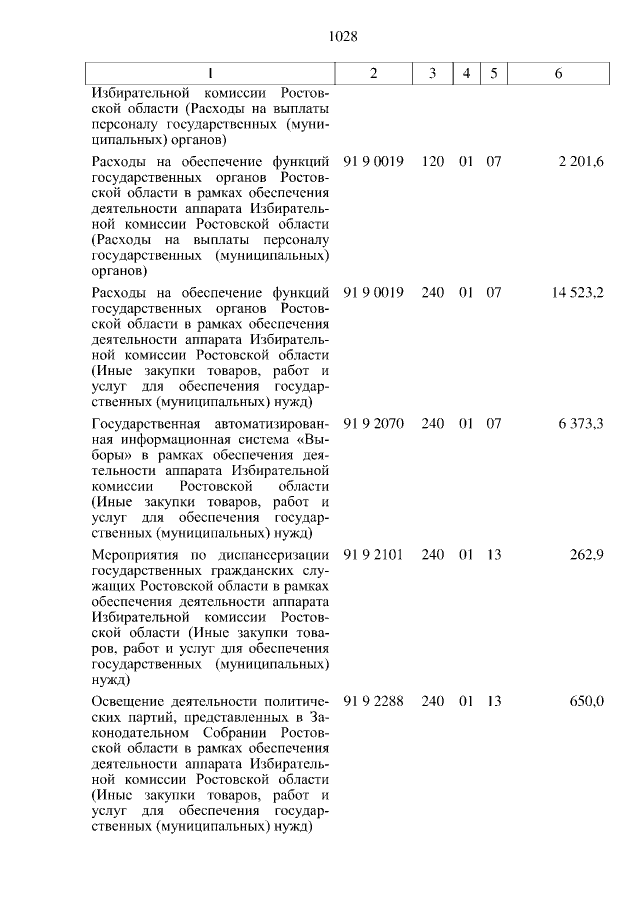 1028

| 1 | 2 | 3 | 4 | 5 | 6 |
|---|---|---|---|---|---|
| Избирательной комиссии Ростовской области (Расходы на выплаты персоналу государственных (муниципальных) органов) | | | | | |
| Расходы на обеспечение функций государственных органов Ростовской области в рамках обеспечения деятельности аппарата Избирательной комиссии Ростовской области (Расходы на выплаты персоналу государственных (муниципальных) органов) | 91 9 0019 | 120 | 01 | 07 | 2 201,6 |
| Расходы на обеспечение функций государственных органов Ростовской области в рамках обеспечения деятельности аппарата Избирательной комиссии Ростовской области (Иные закупки товаров, работ и услуг для обеспечения государственных (муниципальных) нужд) | 91 9 0019 | 240 | 01 | 07 | 14 523,2 |
| Государственная автоматизированная информационная система «Выборы» в рамках обеспечения деятельности аппарата Избирательной комиссии Ростовской области (Иные закупки товаров, работ и услуг для обеспечения государственных (муниципальных) нужд) | 91 9 2070 | 240 | 01 | 07 | 6 373,3 |
| Мероприятия по диспансеризации государственных гражданских служащих Ростовской области в рамках обеспечения деятельности аппарата Избирательной комиссии Ростовской области (Иные закупки товаров, работ и услуг для обеспечения государственных (муниципальных) нужд) | 91 9 2101 | 240 | 01 | 13 | 262,9 |
| Освещение деятельности политических партий, представленных в Законодательном Собрании Ростовской области в рамках обеспечения деятельности аппарата Избирательной комиссии Ростовской области (Иные закупки товаров, работ и услуг для обеспечения государственных (муниципальных) нужд) | 91 9 2288 | 240 | 01 | 13 | 650,0 |